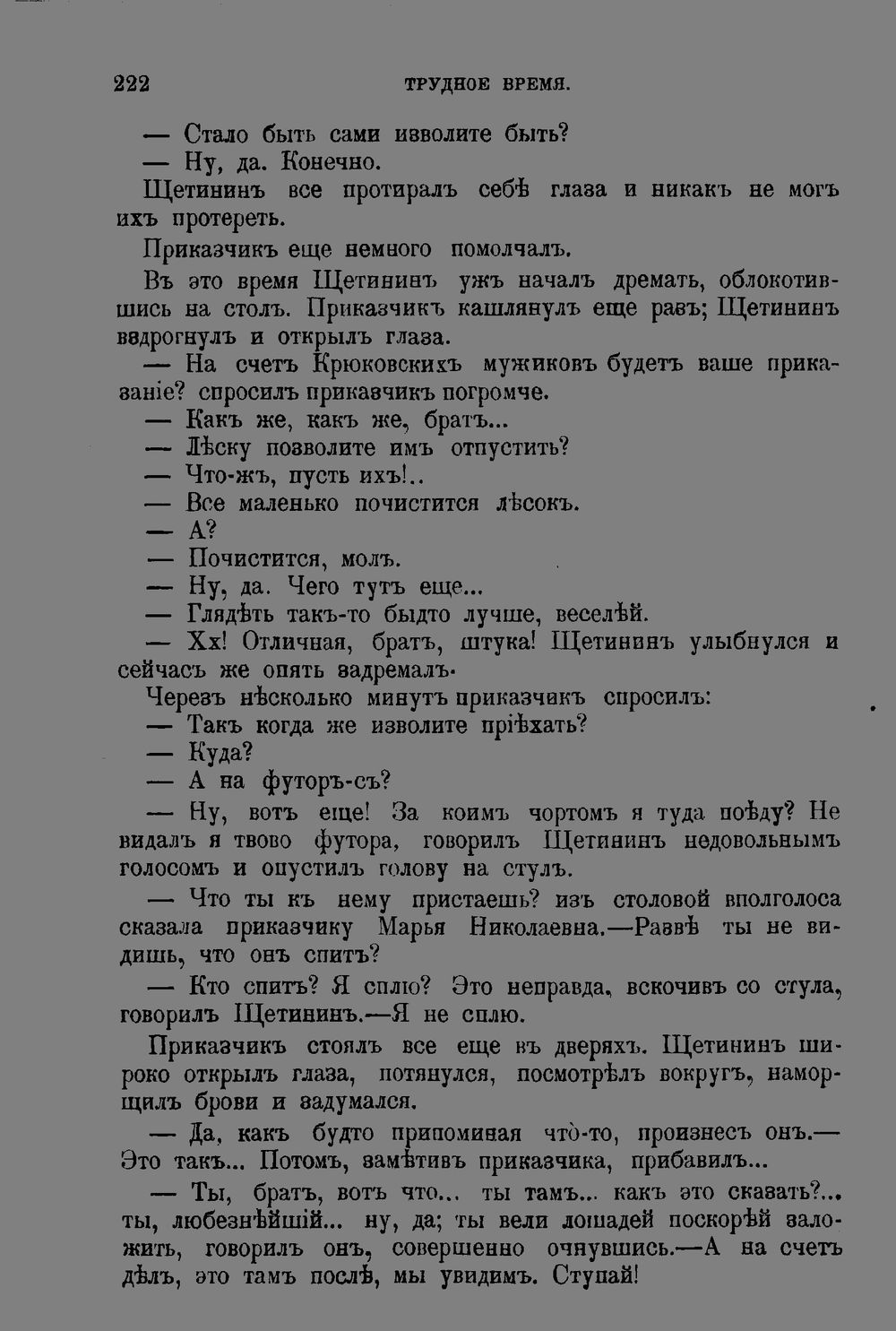 222 ТРУДНОЕ ВРЕМЯ.

— Стало быть сами изволите быть?

— Ну, да. Конечно.

Щетининъ все протиралъ себѣ глаза и никакъ не могъ ихъ протереть.

Приказчикъ еще немного помолчалъ.

Въ это время Щетининъ ужъ началъ дремать, облокотившись на столъ. Приказчикъ кашлянулъ еще разъ; Щетининъ вздрогнулъ и открылъ глаза.

— На счетъ Крюковскихъ мужиковъ будетъ ваше приказаніе? спросилъ приказчикъ погромче.

— Какъ же, какъ же, братъ...

— Лѣску позволите имъ отпустить?

— Что-жъ, пусть ихъ!..

— Все маленько почистится лѣсокъ.

— А?

— Почистится, молъ.

— Ну, да. Чего тутъ еще...

— Глядѣть такъ-то быдто лучше, веселѣй.

— Хх! Отличная, братъ, штука! Щетининъ улыбнулся и сейчасъ же опять задремалъ.

Черезъ нѣсколько минутъ приказчикъ спросилъ:

— Такъ когда же изволите пріѣхать?

— Куда?

— А на футоръ-съ?

— Ну, вотъ еще! За коимъ чортомъ я туда поѣду? Не видалъ я твово футора, говорилъ Щетининъ недовольнымъ голосомъ и опустилъ голову на стулъ.

— Что ты къ нему пристаешь? изъ столовой вполголоса сказала приказчику Марья Николаевна.—Развѣ ты не видишь, что онъ спитъ?

— Кто спитъ? Я сплю? Это неправда, вскочивъ со стула, говорилъ Щетининъ.—Я не сплю.

Приказчикъ стоялъ все еще въ дверяхъ. Щетининъ широко открылъ глаза, потянулся, посмотрѣлъ вокругъ, наморщилъ брови и задумался.

— Да, какъ будто припоминая что-то, произнесъ онъ.— Это такъ... Потомъ, замѣтивъ приказчика, прибавилъ...

— Ты, братъ, вотъ что... ты тамъ... какъ это сказать?... ты, любезнѣйшій... ну, да; ты вели лошадей поскорѣй заложить, говорилъ онъ, совершенно очнувшись.—А на счетъ дѣлъ, это тамъ послѣ, мы увидимъ. Ступай!